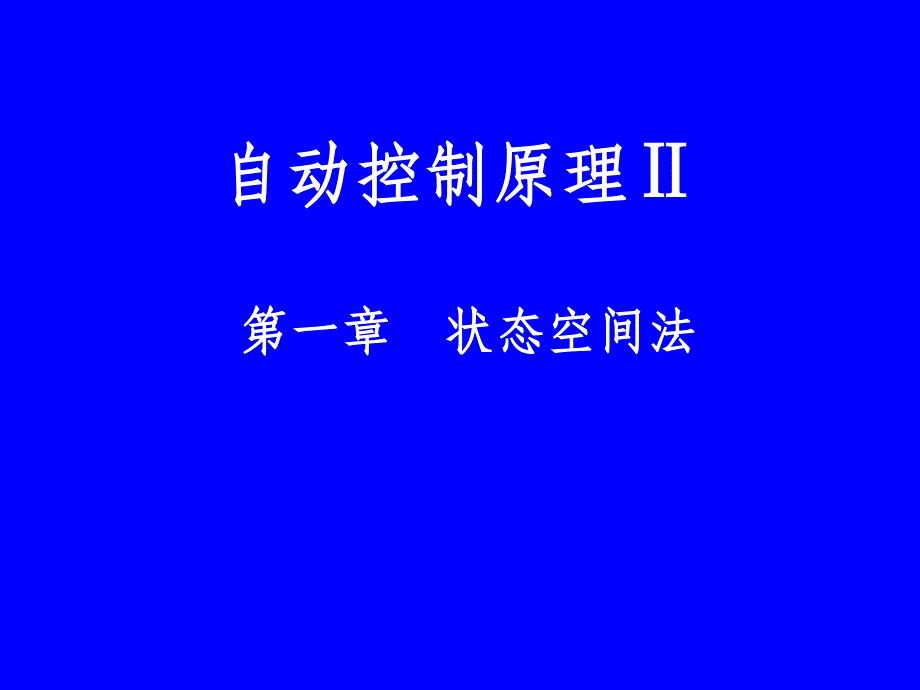 自动控制原理II

第一章 状态空间法